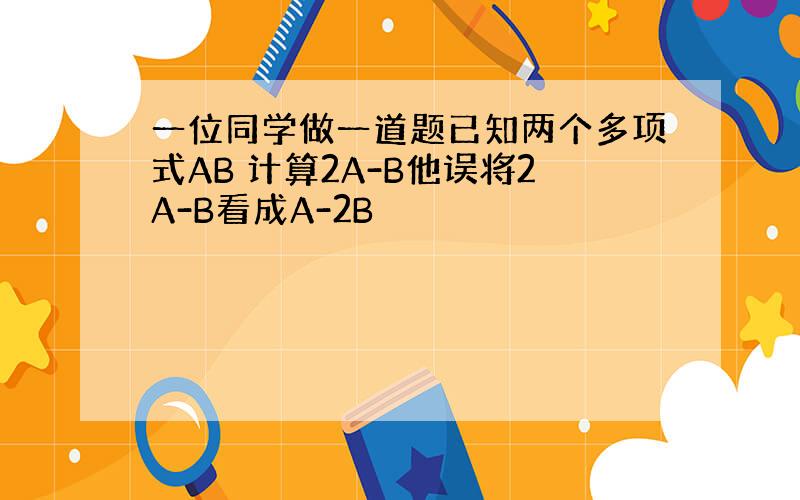 一位同学做一道题已知两个多项式AB 计算2A-B他误将2A-B看成A-2B